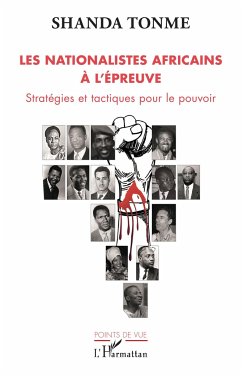 SHANDA TONME

LES NATIONALISTES AFRICAINS À L'ÉPREUVE

Stratégies et tactiques pour le pouvoir

POINTS DE VUE

L'Harmattan